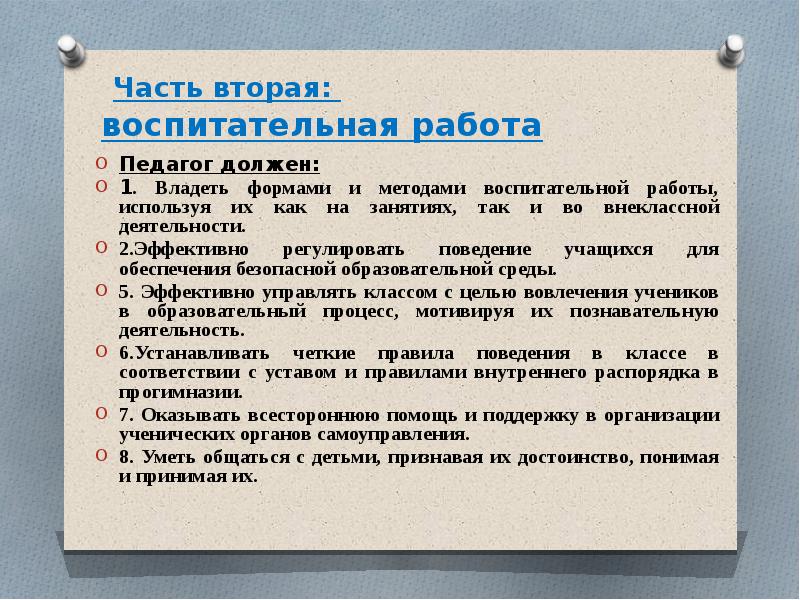 Часть вторая:
воспитательная работа

Педагог должен:

1. Владеть формами и методами воспитательной работы, используя их как на занятиях, так и во внеклассной деятельности.

2.Эффективно регулировать поведение учащихся для обеспечения безопасной образовательной среды.

5. Эффективно управлять классом с целью вовлечения учеников в образовательный процесс, мотивируя их познавательную деятельность.

6.Устанавливать четкие правила поведения в классе в соответствии с уставом и правилами внутреннего распорядка в прогимназии.

7. Оказывать всестороннюю помощь и поддержку в организации ученических органов самоуправления.

8. Уметь общаться с детьми, признавая их достоинство, понимая и принимая их.